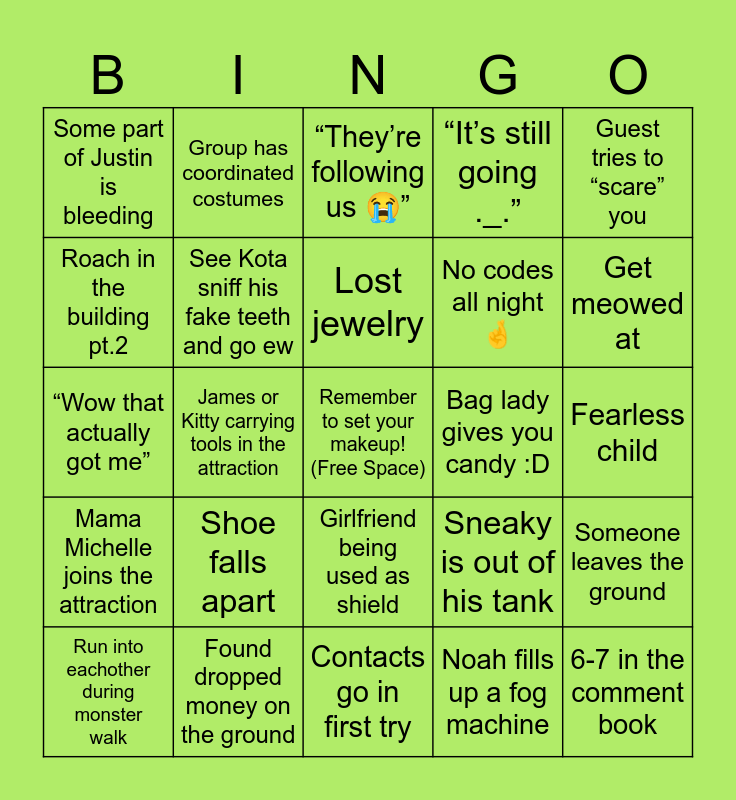 | B | I | N | G | O |
|---|---|---|---|---|
| Some part of Justin is bleeding | Group has coordinated costumes | "They're following us 😭" | "It's still going ._." | Guest tries to "scare" you |
| Roach in the building pt.2 | See Kota sniff his fake teeth and go ew | Lost jewelry | No codes all night 🤞 | Get meowed at |
| "Wow that actually got me" | James or Kitty carrying tools in the attraction | Remember to set your makeup! (Free Space) | Bag lady gives you candy :D | Fearless child |
| Mama Michelle joins the attraction | Shoe falls apart | Girlfriend being used as shield | Sneaky is out of his tank | Someone leaves the ground |
| Run into eachother during monster walk | Found dropped money on the ground | Contacts go in first try | Noah fills up a fog machine | 6-7 in the comment book |